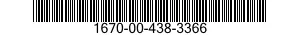 1670-00-438-3366